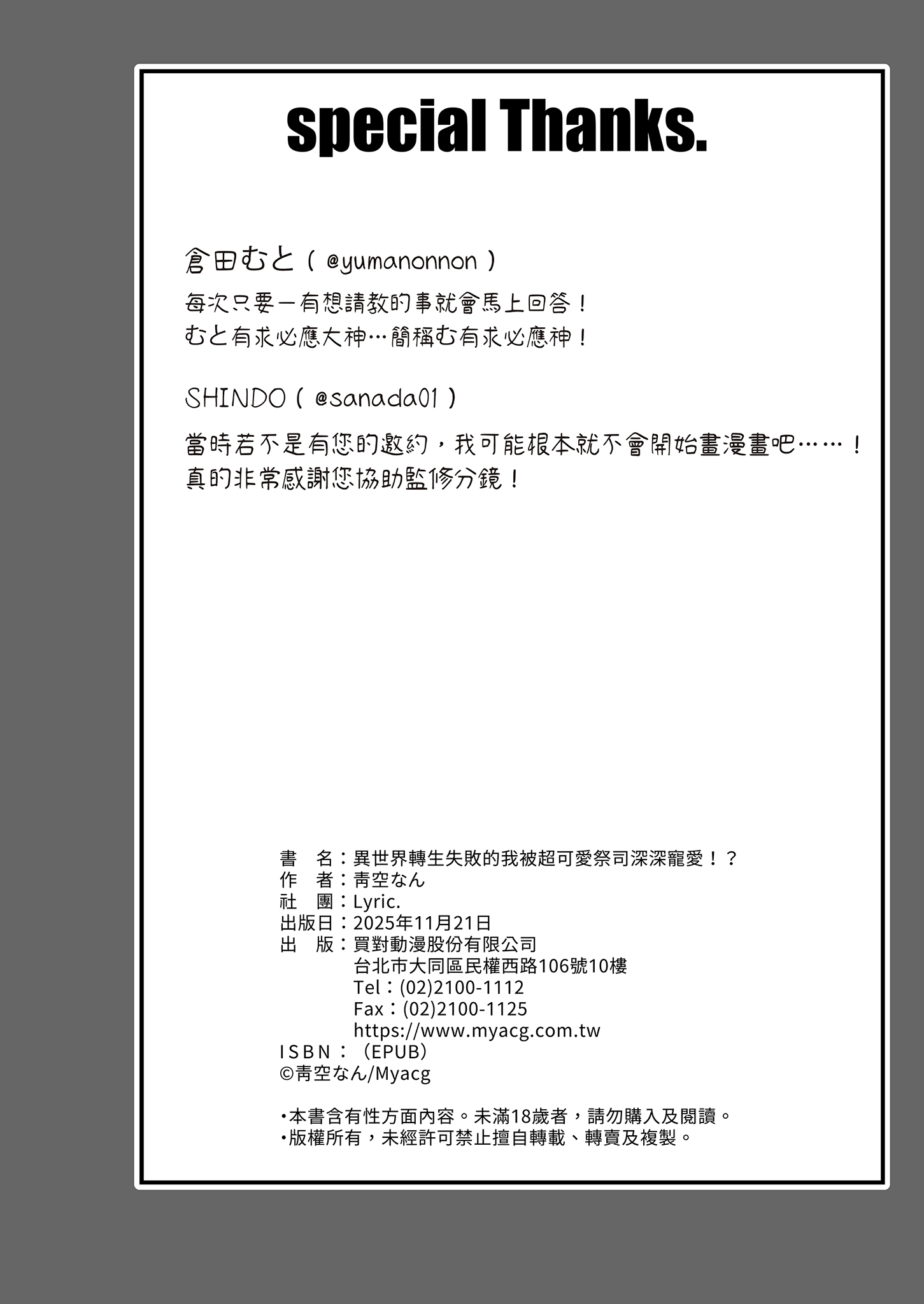 special Thanks.

倉田むと（@yumanonnon）
每次只要一有想請教的事就會馬上回答！
むと有求必應大神…簡稱む有求必應神！

SHINDO（@sanada01）
當時若不是有您的邀約，我可能根本就不會開始畫漫畫吧……！
真的非常感謝您協助監修分鏡！

書　名：異世界轉生失敗的我被超可愛祭司深深寵愛！？
作　者：青空なん
社　團：Lyric.
出版日：2025年11月21日
出　版：買對動漫股份有限公司
台北市大同區民權西路106號10樓
Tel：(02)2100-1112
Fax：(02)2100-1125
https://www.myacg.com.tw
ISBN：（EPUB）
©青空なん/Myacg

•本書含有性方面內容。未滿18歲者，請勿購入及閱讀。
•版權所有，未經許可禁止擅自轉載、轉賣及複製。